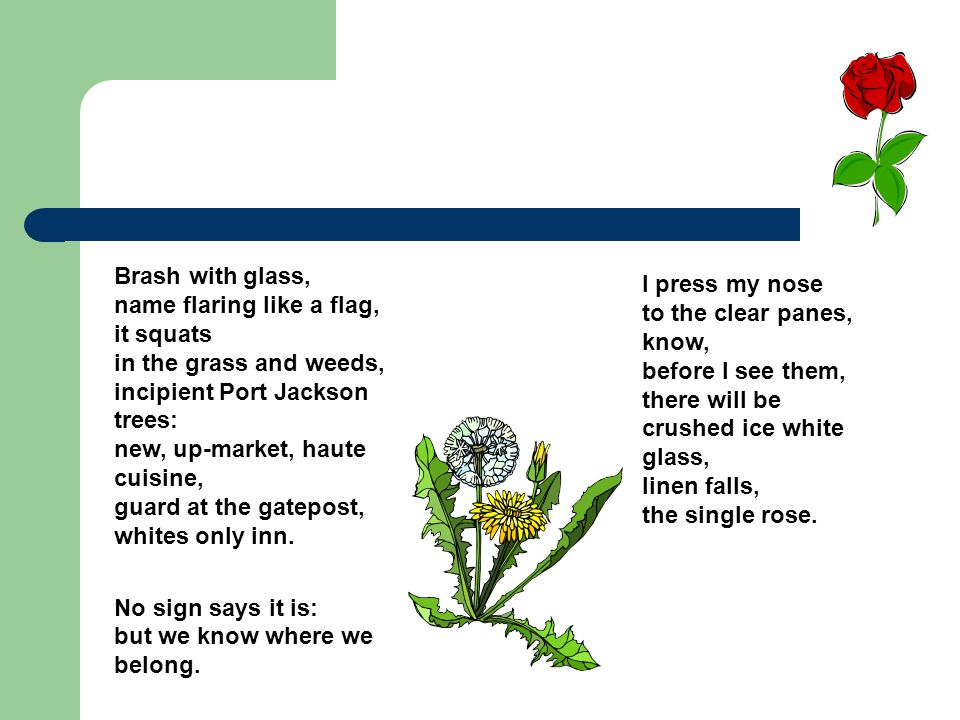 Brash with glass,
name flaring like a flag,
it squats
in the grass and weeds,
incipient Port Jackson
trees:
new, up-market, haute
cuisine,
guard at the gatepost,
whites only inn.

No sign says it is:
but we know where we
belong.

I press my nose
to the clear panes,
know,
before I see them,
there will be
crushed ice white
glass,
linen falls,
the single rose.